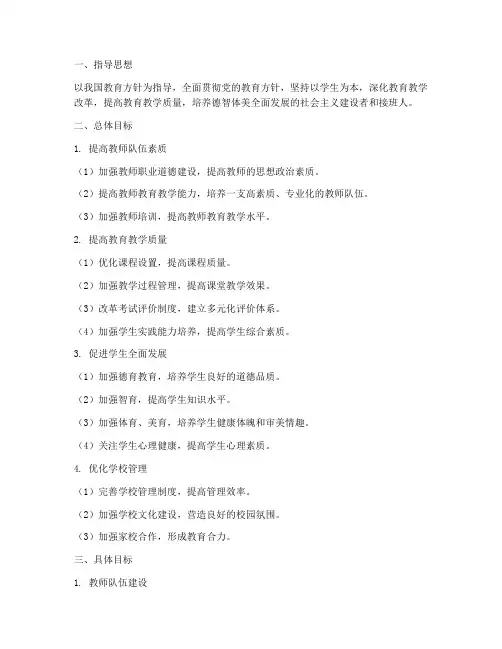 一、指导思想

以我国教育方针为指导，全面贯彻党的教育方针，坚持以学生为本，深化教育教学改革，提高教育教学质量，培养德智体美全面发展的社会主义建设者和接班人。

二、总体目标

1. 提高教师队伍素质

（1）加强教师职业道德建设，提高教师的思想政治素质。

（2）提高教师教育教学能力，培养一支高素质、专业化的教师队伍。

（3）加强教师培训，提高教师教育教学水平。

2. 提高教育教学质量

（1）优化课程设置，提高课程质量。

（2）加强教学过程管理，提高课堂教学效果。

（3）改革考试评价制度，建立多元化评价体系。

（4）加强学生实践能力培养，提高学生综合素质。

3. 促进学生全面发展

（1）加强德育教育，培养学生良好的道德品质。

（2）加强智育，提高学生知识水平。

（3）加强体育、美育，培养学生健康体魄和审美情趣。

（4）关注学生心理健康，提高学生心理素质。

4. 优化学校管理

（1）完善学校管理制度，提高管理效率。

（2）加强学校文化建设，营造良好的校园氛围。

（3）加强家校合作，形成教育合力。

三、具体目标

1. 教师队伍建设